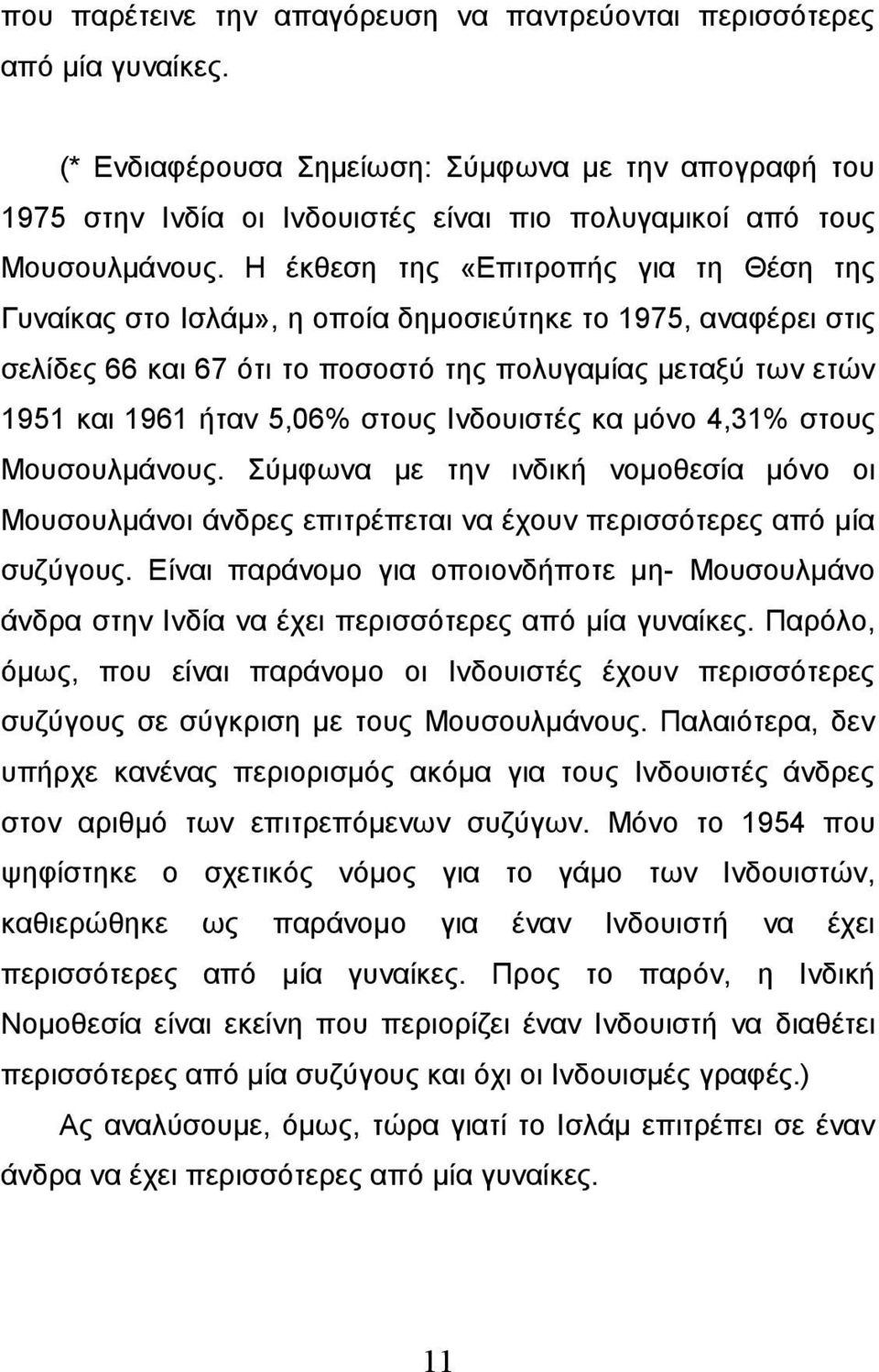 που παρέτεινε την απαγόρευση να παντρεύονται περισσότερες από μία γυναίκες.

(* Ενδιαφέρουσα Σημείωση: Σύμφωνα με την απογραφή του 1975 στην Ινδία οι Ινδουιστές είναι πιο πολυγαμικοί από τους Μουσουλμάνους. Η έκθεση της «Επιτροπής για τη Θέση της Γυναίκας στο Ισλάμ», η οποία δημοσιεύτηκε το 1975, αναφέρει στις σελίδες 66 και 67 ότι το ποσοστό της πολυγαμίας μεταξύ των ετών 1951 και 1961 ήταν 5,06% στους Ινδουιστές κα μόνο 4,31% στους Μουσουλμάνους. Σύμφωνα με την ινδική νομοθεσία μόνο οι Μουσουλμάνοι άνδρες επιτρέπεται να έχουν περισσότερες από μία συζύγους. Είναι παράνομο για οποιονδήποτε μη- Μουσουλμάνο άνδρα στην Ινδία να έχει περισσότερες από μία γυναίκες. Παρόλο, όμως, που είναι παράνομο οι Ινδουιστές έχουν περισσότερες συζύγους σε σύγκριση με τους Μουσουλμάνους. Παλαιότερα, δεν υπήρχε κανένας περιορισμός ακόμα για τους Ινδουιστές άνδρες στον αριθμό των επιτρεπόμενων συζύγων. Μόνο το 1954 που ψηφίστηκε ο σχετικός νόμος για το γάμο των Ινδουιστών, καθιερώθηκε ως παράνομο για έναν Ινδουιστή να έχει περισσότερες από μία γυναίκες. Προς το παρόν, η Ινδική Νομοθεσία είναι εκείνη που περιορίζει έναν Ινδουιστή να διαθέτει περισσότερες από μία συζύγους και όχι οι Ινδουισμές γραφές.)

Ας αναλύσουμε, όμως, τώρα γιατί το Ισλάμ επιτρέπει σε έναν άνδρα να έχει περισσότερες από μία γυναίκες.

11